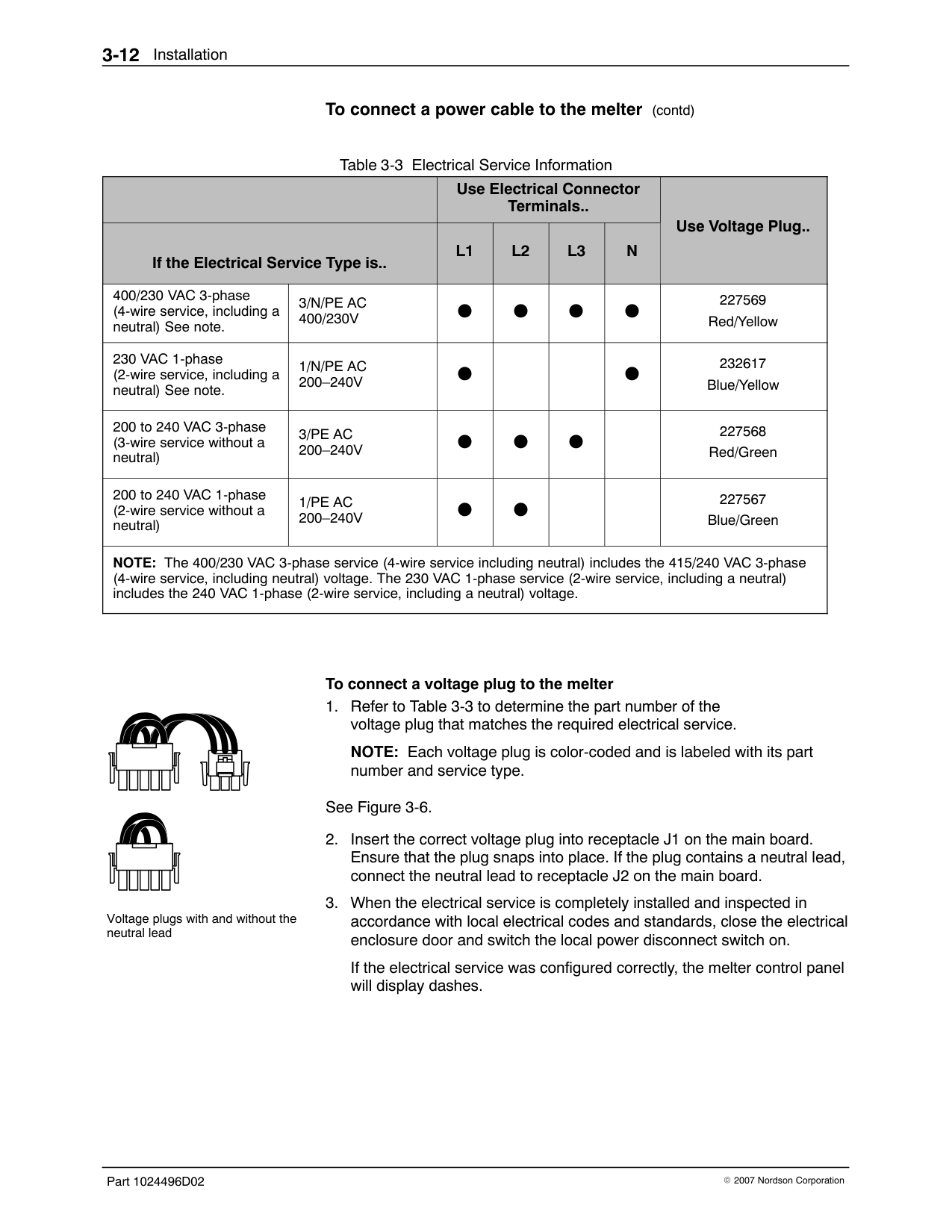 3-12 Installation

To connect a power cable to the melter (contd)

Table 3-3 Electrical Service Information

| If the Electrical Service Type is.. | | Use Electrical Connector Terminals.. L1 | L2 | L3 | N | Use Voltage Plug.. |
|---|---|---|---|---|---|---|
| 400/230 VAC 3-phase (4-wire service, including a neutral) See note. | 3/N/PE AC 400/230V | ● | ● | ● | ● | 227569 Red/Yellow |
| 230 VAC 1-phase (2-wire service, including a neutral) See note. | 1/N/PE AC 200–240V | ● | | | ● | 232617 Blue/Yellow |
| 200 to 240 VAC 3-phase (3-wire service without a neutral) | 3/PE AC 200–240V | ● | ● | ● | | 227568 Red/Green |
| 200 to 240 VAC 1-phase (2-wire service without a neutral) | 1/PE AC 200–240V | ● | ● | | | 227567 Blue/Green |

NOTE: The 400/230 VAC 3-phase service (4-wire service including neutral) includes the 415/240 VAC 3-phase (4-wire service, including neutral) voltage. The 230 VAC 1-phase service (2-wire service, including a neutral) includes the 240 VAC 1-phase (2-wire service, including a neutral) voltage.

To connect a voltage plug to the melter

1. Refer to Table 3-3 to determine the part number of the voltage plug that matches the required electrical service.

NOTE: Each voltage plug is color-coded and is labeled with its part number and service type.

See Figure 3-6.

2. Insert the correct voltage plug into receptacle J1 on the main board. Ensure that the plug snaps into place. If the plug contains a neutral lead, connect the neutral lead to receptacle J2 on the main board.

3. When the electrical service is completely installed and inspected in accordance with local electrical codes and standards, close the electrical enclosure door and switch the local power disconnect switch on.

If the electrical service was configured correctly, the melter control panel will display dashes.

Voltage plugs with and without the neutral lead

Part 1024496D02

© 2007 Nordson Corporation